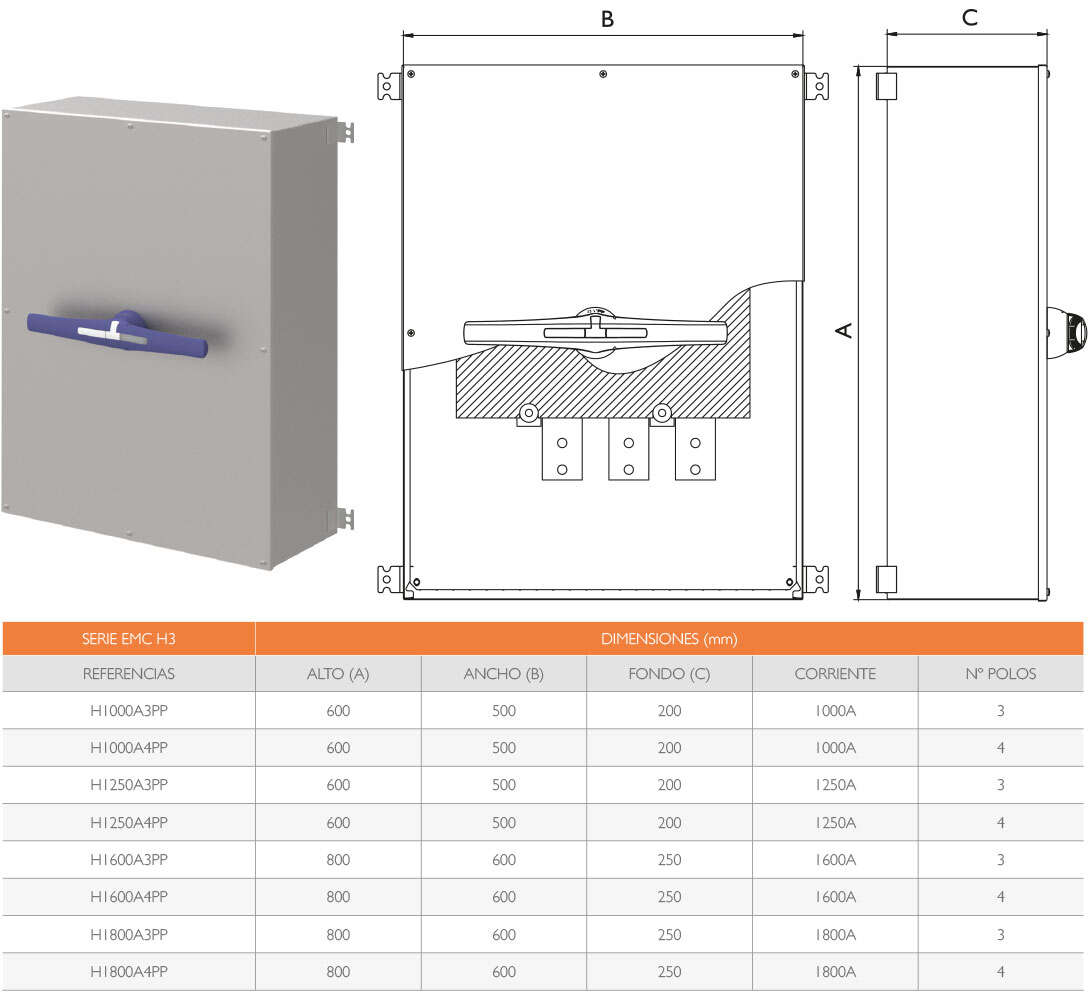 B

C

A

| SERIE EMC H3 | DIMENSIONES (mm) | | | | |
|---|---|---|---|---|---|
| REFERENCIAS | ALTO (A) | ANCHO (B) | FONDO (C) | CORRIENTE | Nº POLOS |
| H1000A3PP | 600 | 500 | 200 | 1000A | 3 |
| H1000A4PP | 600 | 500 | 200 | 1000A | 4 |
| H1250A3PP | 600 | 500 | 200 | 1250A | 3 |
| H1250A4PP | 600 | 500 | 200 | 1250A | 4 |
| H1600A3PP | 800 | 600 | 250 | 1600A | 3 |
| H1600A4PP | 800 | 600 | 250 | 1600A | 4 |
| H1800A3PP | 800 | 600 | 250 | 1800A | 3 |
| H1800A4PP | 800 | 600 | 250 | 1800A | 4 |